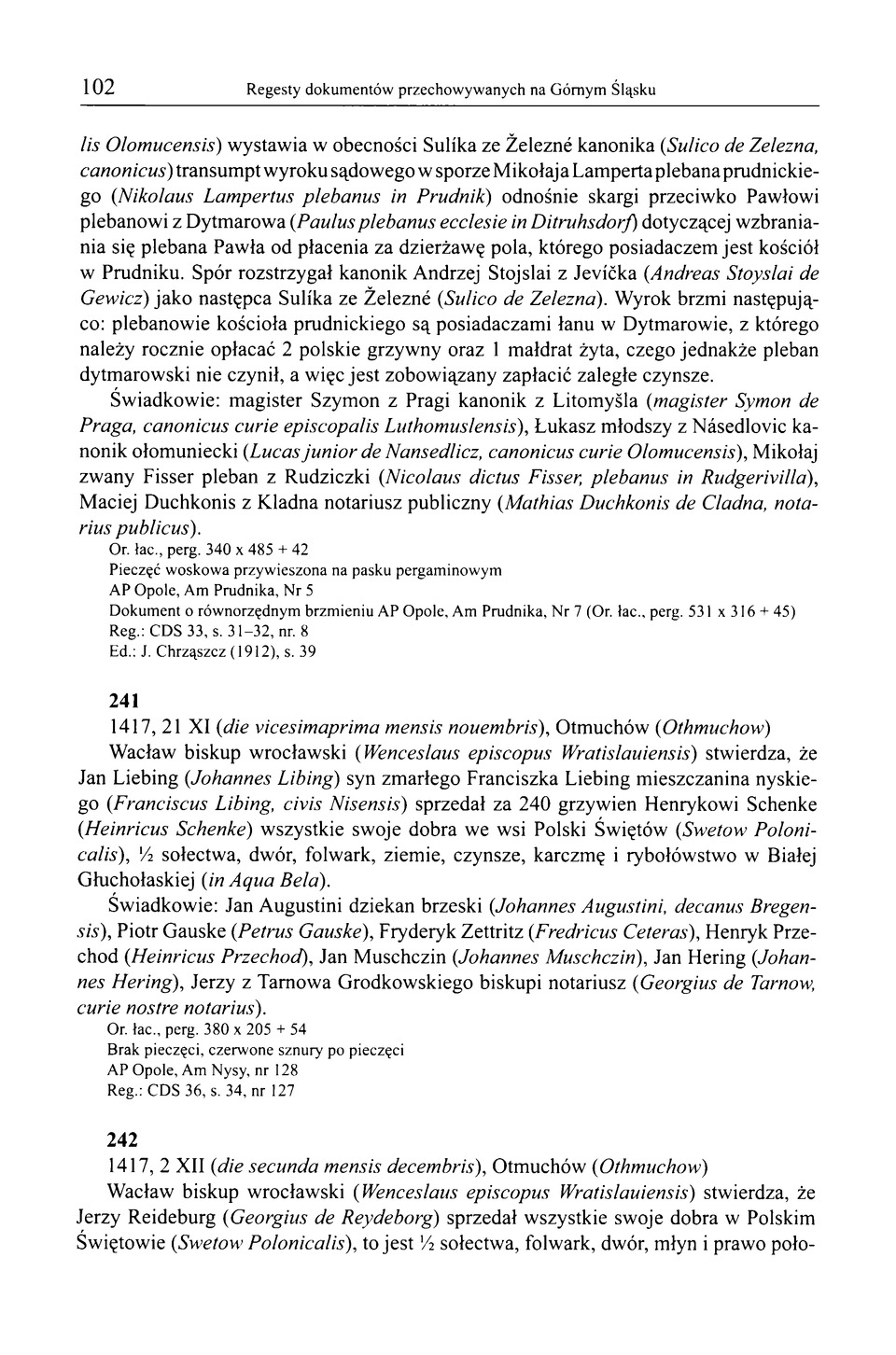 102 Regesty dokumentów przechowywanych na Górnym Śląsku

lis Olomucensis) wystawia w obecności Sulíka ze Železné kanonika (Sulico de Zelezna, canonicus) transumpt wyroku sądowego w sporze Mikołaja Lamperta plebana prudnickiego (Nikolaus Lampertus plebanus in Prudnik) odnośnie skargi przeciwko Pawłowi plebanowi z Dytmarowa (Paulus plebanus ecclesie in Ditruhsdorf) dotyczącej wzbraniania się plebana Pawła od płacenia za dzierżawę pola, którego posiadaczem jest kościół w Prudniku. Spór rozstrzygał kanonik Andrzej Stojslai z Jevíčka (Andreas Stoyslai de Gewicz) jako następca Sulíka ze Železné (Sulico de Zelezna). Wyrok brzmi następująco: plebanowie kościoła prudnickiego są posiadaczami łanu w Dytmarowie, z którego należy rocznie opłacać 2 polskie grzywny oraz 1 małdrat żyta, czego jednakże pleban dytmarowski nie czynił, a więc jest zobowiązany zapłacić zaległe czynsze.

Świadkowie: magister Szymon z Pragi kanonik z Litomyšla (magister Symon de Praga, canonicus curie episcopalis Luthomuslensis), Łukasz młodszy z Násedlovic kanonik ołomuniecki (Lucas junior de Nansedlicz, canonicus curie Olomucensis), Mikołaj zwany Fisser pleban z Rudziczki (Nicolaus dictus Fisser, plebanus in Rudgerivilla), Maciej Duchkonis z Kladna notariusz publiczny (Mathias Duchkonis de Cladna, notarius publicus).
Or. łac., perg. 340 x 485 + 42
Pieczęć woskowa przywieszona na pasku pergaminowym
AP Opole, Am Prudnika, Nr 5
Dokument o równorzędnym brzmieniu AP Opole, Am Prudnika, Nr 7 (Or. łac., perg. 531 x 316 + 45)
Reg.: CDS 33, s. 31–32, nr. 8
Ed.: J. Chrząszcz (1912), s. 39

241
1417, 21 XI (die vicesimaprima mensis nouembris), Otmuchów (Othmuchow)
Wacław biskup wrocławski (Wenceslaus episcopus Wratislauiensis) stwierdza, że Jan Liebing (Johannes Libing) syn zmarłego Franciszka Liebing mieszczanina nyskiego (Franciscus Libing, civis Nisensis) sprzedał za 240 grzywien Henrykowi Schenke (Heinricus Schenke) wszystkie swoje dobra we wsi Polski Świętów (Swetow Polonicalis), ½ sołectwa, dwór, folwark, ziemie, czynsze, karczmę i rybołówstwo w Białej Głuchołaskiej (in Aqua Bela).

Świadkowie: Jan Augustini dziekan brzeski (Johannes Augustini, decanus Bregensis), Piotr Gauske (Petrus Gauske), Fryderyk Zettritz (Fredricus Ceteras), Henryk Przechod (Heinricus Przechod), Jan Muschczin (Johannes Muschczin), Jan Hering (Johannes Hering), Jerzy z Tarnowa Grodkowskiego biskupi notariusz (Georgius de Tarnow, curie nostre notarius).
Or. łac., perg. 380 x 205 + 54
Brak pieczęci, czerwone sznury po pieczęci
AP Opole, Am Nysy, nr 128
Reg.: CDS 36, s. 34, nr 127

242
1417, 2 XII (die secunda mensis decembris), Otmuchów (Othmuchow)
Wacław biskup wrocławski (Wenceslaus episcopus Wratislauiensis) stwierdza, że Jerzy Reideburg (Georgius de Reydeborg) sprzedał wszystkie swoje dobra w Polskim Świętowie (Swetow Polonicalis), to jest ½ sołectwa, folwark, dwór, młyn i prawo poło-